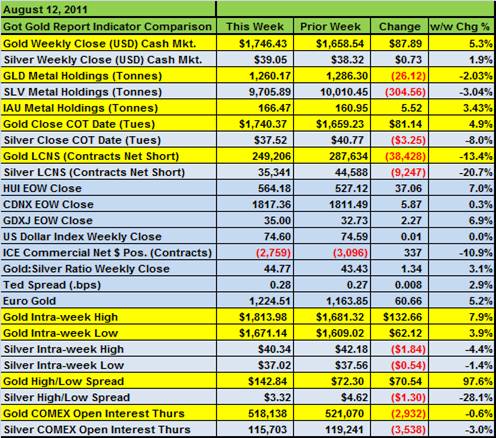 August 12, 2011

| Got Gold Report Indicator Comparison | This Week | Prior Week | Change | w/w Chg % |
|---|---|---|---|---|
| Gold Weekly Close (USD) Cash Mkt. | \$1,746.43 | \$1,658.54 | \$87.89 | 5.3% |
| Silver Weekly Close (USD) Cash Mkt. | \$39.05 | \$38.32 | \$0.73 | 1.9% |
| GLD Metal Holdings (Tonnes) | 1,260.17 | 1,286.30 | (26.12) | -2.03% |
| SLV Metal Holdings (Tonnes) | 9,705.89 | 10,010.45 | (304.56) | -3.04% |
| IAU Metal Holdings (Tonnes) | 166.47 | 160.95 | 5.52 | 3.43% |
| Gold Close COT Date (Tues) | \$1,740.37 | \$1,659.23 | \$81.14 | 4.9% |
| Silver Close COT Date (Tues) | \$37.52 | \$40.77 | (\$3.25) | -8.0% |
| Gold LCNS (Contracts Net Short) | 249,206 | 287,634 | (38,428) | -13.4% |
| Silver LCNS (Contracts Net Short) | 35,341 | 44,588 | (9,247) | -20.7% |
| HUI EOW Close | 564.18 | 527.12 | 37.06 | 7.0% |
| CDNX EOW Close | 1817.36 | 1811.49 | 5.87 | 0.3% |
| GDXJ EOW Close | 35.00 | 32.73 | 2.27 | 6.9% |
| US Dollar Index Weekly Close | 74.60 | 74.59 | 0.01 | 0.0% |
| ICE Commercial Net \$ Pos. (Contracts) | (2,759) | (3,096) | 337 | -10.9% |
| Gold:Silver Ratio Weekly Close | 44.77 | 43.43 | 1.34 | 3.1% |
| Ted Spread (.bps) | 0.28 | 0.27 | 0.008 | 2.9% |
| Euro Gold | 1,224.51 | 1,163.85 | 60.66 | 5.2% |
| Gold Intra-week High | \$1,813.98 | \$1,681.32 | \$132.66 | 7.9% |
| Gold Intra-week Low | \$1,671.14 | \$1,609.02 | \$62.12 | 3.9% |
| Silver Intra-week High | \$40.34 | \$42.18 | (\$1.84) | -4.4% |
| Silver Intra-week Low | \$37.02 | \$37.56 | (\$0.54) | -1.4% |
| Gold High/Low Spread | \$142.84 | \$72.30 | \$70.54 | 97.6% |
| Silver High/Low Spread | \$3.32 | \$4.62 | (\$1.30) | -28.1% |
| Gold COMEX Open Interest Thurs | 518,138 | 521,070 | (2,932) | -0.6% |
| Silver COMEX Open Interest Thurs | 115,703 | 119,241 | (3,538) | -3.0% |